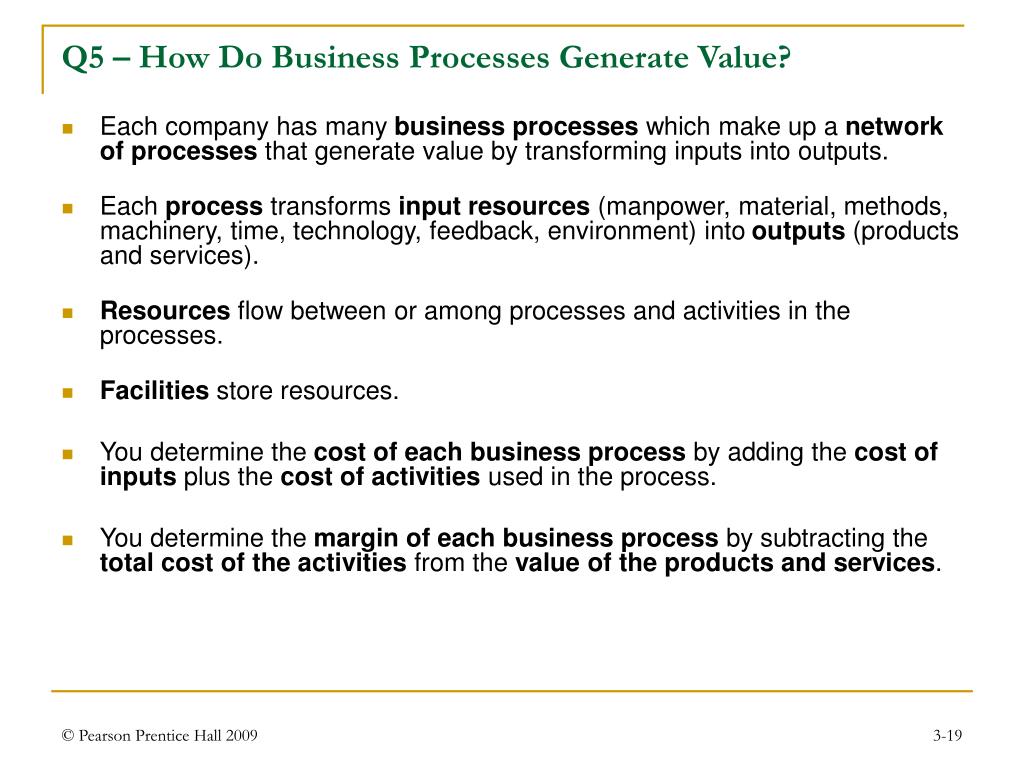 Q5 – How Do Business Processes Generate Value?

Each company has many business processes which make up a network of processes that generate value by transforming inputs into outputs.

Each process transforms input resources (manpower, material, methods, machinery, time, technology, feedback, environment) into outputs (products and services).

Resources flow between or among processes and activities in the processes.

Facilities store resources.

You determine the cost of each business process by adding the cost of inputs plus the cost of activities used in the process.

You determine the margin of each business process by subtracting the total cost of the activities from the value of the products and services.

© Pearson Prentice Hall 2009

3-19